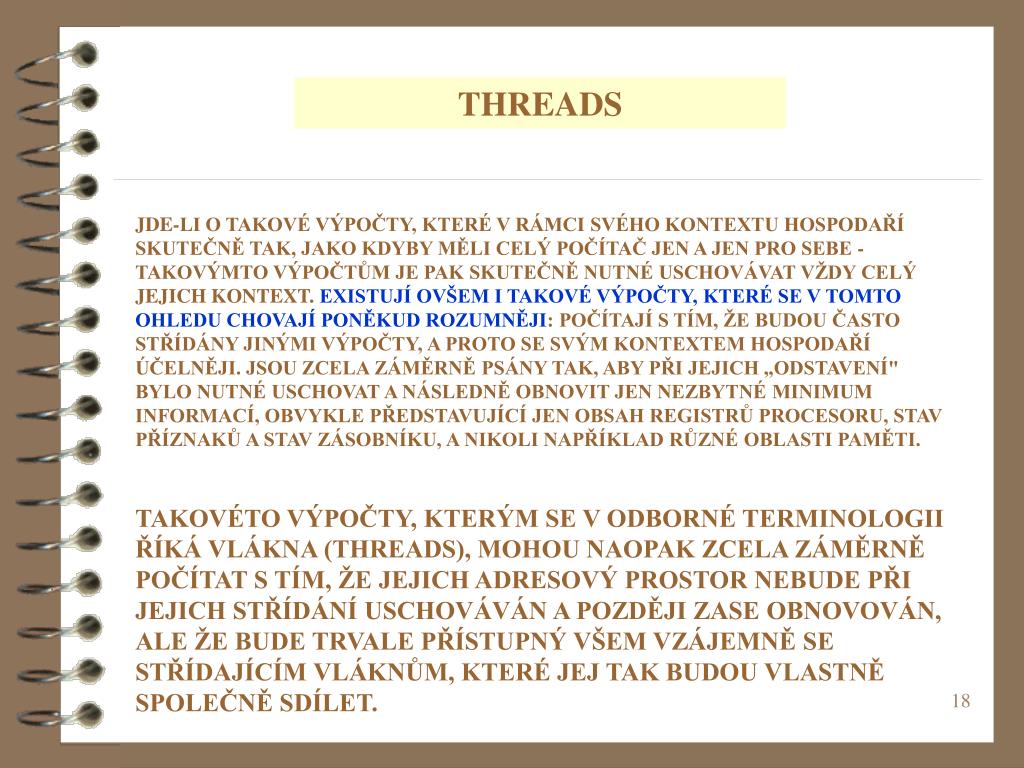 THREADS

JDE-LI O TAKOVÉ VÝPOČTY, KTERÉ V RÁMCI SVÉHO KONTEXTU HOSPODAŘÍ SKUTEČNĚ TAK, JAKO KDYBY MĚLI CELÝ POČÍTAČ JEN A JEN PRO SEBE - TAKOVÝMTO VÝPOČTŮM JE PAK SKUTEČNĚ NUTNÉ USCHOVÁVAT VŽDY CELÝ JEJICH KONTEXT. EXISTUJÍ OVŠEM I TAKOVÉ VÝPOČTY, KTERÉ SE V TOMTO OHLEDU CHOVAJÍ PONĚKUD ROZUMNĚJI: POČÍTAJÍ S TÍM, ŽE BUDOU ČASTO STŘÍDÁNY JINÝMI VÝPOČTY, A PROTO SE SVÝM KONTEXTEM HOSPODAŘÍ ÚČELNĚJI. JSOU ZCELA ZÁMĚRNĚ PSÁNY TAK, ABY PŘI JEJICH „ODSTAVENÍ" BYLO NUTNÉ USCHOVAT A NÁSLEDNĚ OBNOVIT JEN NEZBYTNÉ MINIMUM INFORMACÍ, OBVYKLE PŘEDSTAVUJÍCÍ JEN OBSAH REGISTRŮ PROCESORU, STAV PŘÍZNAKŮ A STAV ZÁSOBNÍKU, A NIKOLI NAPŘÍKLAD RŮZNÉ OBLASTI PAMĚTI.

TAKOVÉTO VÝPOČTY, KTERÝM SE V ODBORNÉ TERMINOLOGII ŘÍKÁ VLÁKNA (THREADS), MOHOU NAOPAK ZCELA ZÁMĚRNĚ POČÍTAT S TÍM, ŽE JEJICH ADRESOVÝ PROSTOR NEBUDE PŘI JEJICH STŘÍDÁNÍ USCHOVÁVÁN A POZDĚJI ZASE OBNOVOVÁN, ALE ŽE BUDE TRVALE PŘÍSTUPNÝ VŠEM VZÁJEMNĚ SE STŘÍDAJÍCÍM VLÁKNŮM, KTERÉ JEJ TAK BUDOU VLASTNĚ SPOLEČNĚ SDÍLET.

18